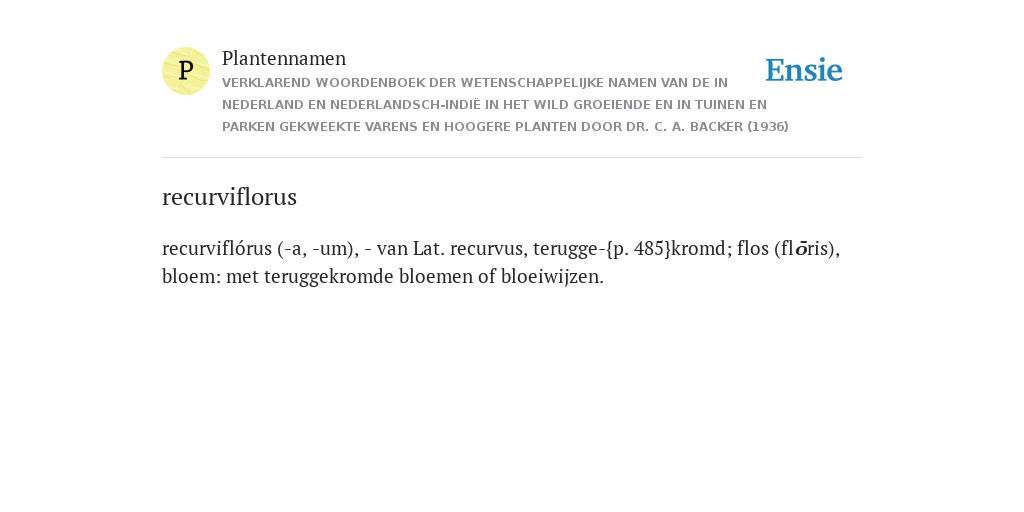 P

Plantennamen

VERKLAREND WOORDENBOEK DER WETENSCHAPPELIJKE NAMEN VAN DE IN NEDERLAND EN NEDERLANDSCH-INDIË IN HET WILD GROEIENDE EN IN TUINEN EN PARKEN GEKWEEKTE VARENS EN HOOGERE PLANTEN DOOR DR. C. A. BACKER (1936)

Ensie

recurviflorus

recurviflórus (-a, -um), - van Lat. recurvus, terugge-{p. 485}kromd; flos (flōris), bloem: met teruggekromde bloemen of bloeiwijzen.